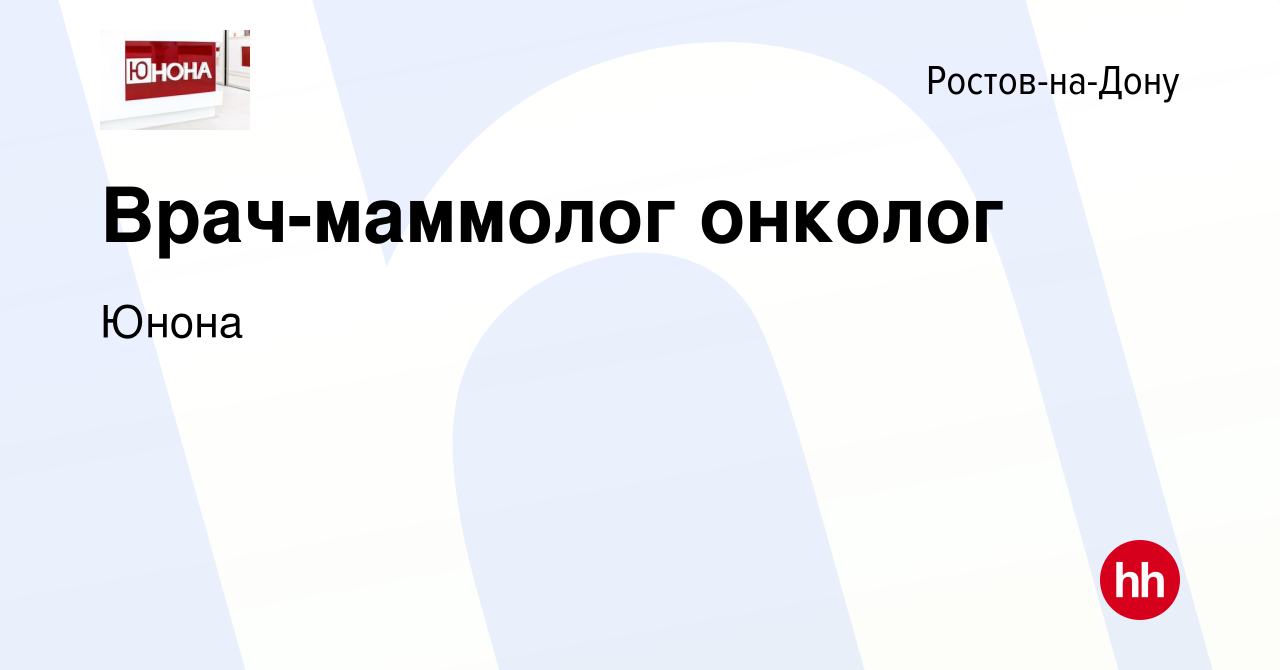 ЮНОНА

Ростов-на-Дону

Врач-маммолог онколог

Юнона

hh